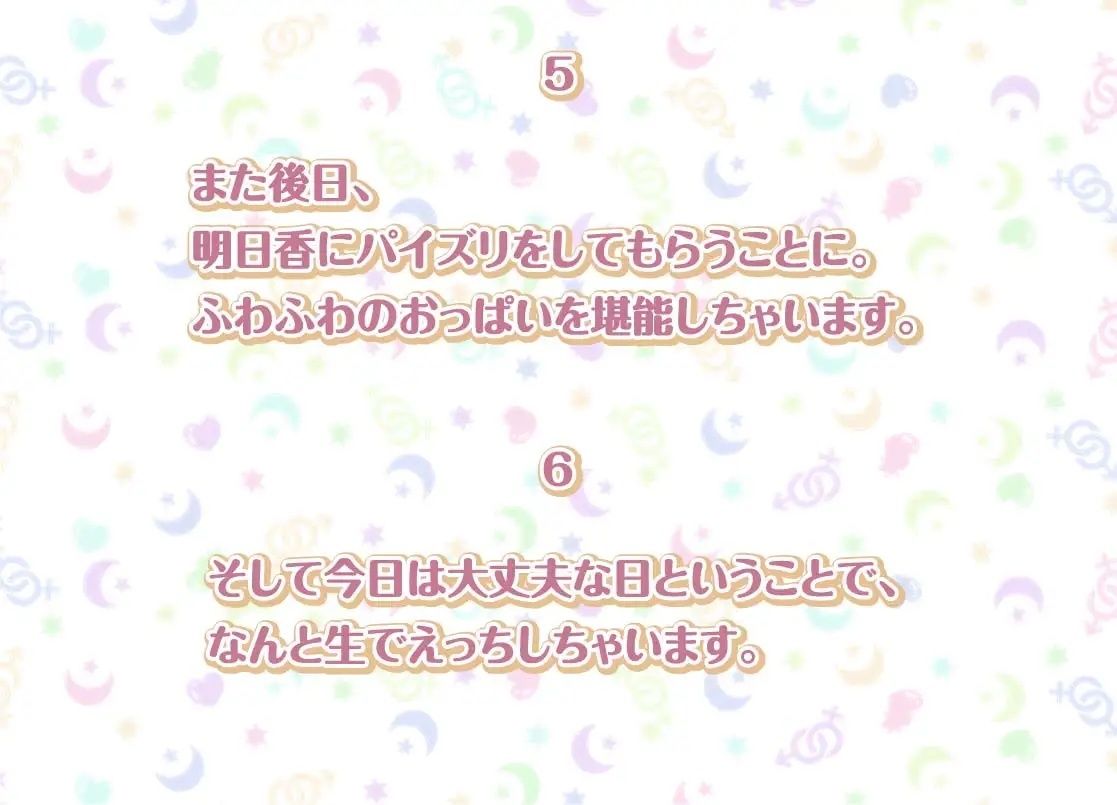 5

また後日、
明日香にパイズリをしてもらうことに。
ふわふわのおっぱいを堪能しちゃいます。

6

そして今日は大丈夫な日ということで、
なんと生でえっちしちゃいます。